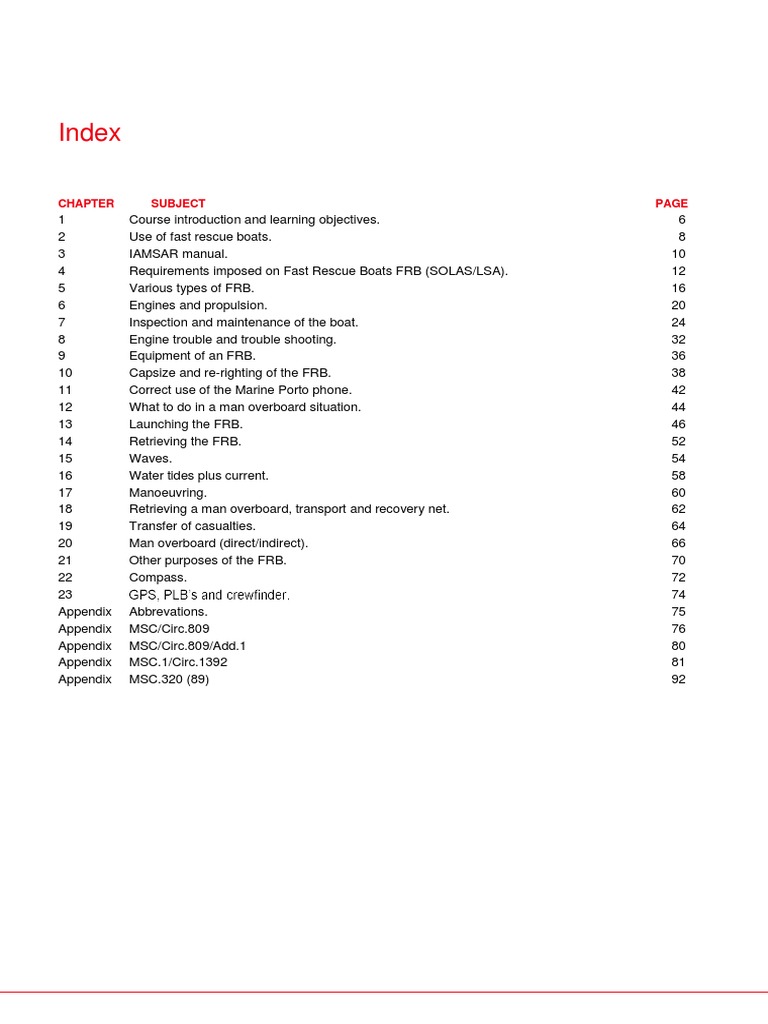 Index

| CHAPTER | SUBJECT | PAGE |
|---|---|---|
| 1 | Course introduction and learning objectives. | 6 |
| 2 | Use of fast rescue boats. | 8 |
| 3 | IAMSAR manual. | 10 |
| 4 | Requirements imposed on Fast Rescue Boats FRB (SOLAS/LSA). | 12 |
| 5 | Various types of FRB. | 16 |
| 6 | Engines and propulsion. | 20 |
| 7 | Inspection and maintenance of the boat. | 24 |
| 8 | Engine trouble and trouble shooting. | 32 |
| 9 | Equipment of an FRB. | 36 |
| 10 | Capsize and re-righting of the FRB. | 38 |
| 11 | Correct use of the Marine Porto phone. | 42 |
| 12 | What to do in a man overboard situation. | 44 |
| 13 | Launching the FRB. | 46 |
| 14 | Retrieving the FRB. | 52 |
| 15 | Waves. | 54 |
| 16 | Water tides plus current. | 58 |
| 17 | Manoeuvring. | 60 |
| 18 | Retrieving a man overboard, transport and recovery net. | 62 |
| 19 | Transfer of casualties. | 64 |
| 20 | Man overboard (direct/indirect). | 66 |
| 21 | Other purposes of the FRB. | 70 |
| 22 | Compass. | 72 |
| 23 | GPS, PLB's and crewfinder. | 74 |
| Appendix | Abbrevations. | 75 |
| Appendix | MSC/Circ.809 | 76 |
| Appendix | MSC/Circ.809/Add.1 | 80 |
| Appendix | MSC.1/Circ.1392 | 81 |
| Appendix | MSC.320 (89) | 92 |